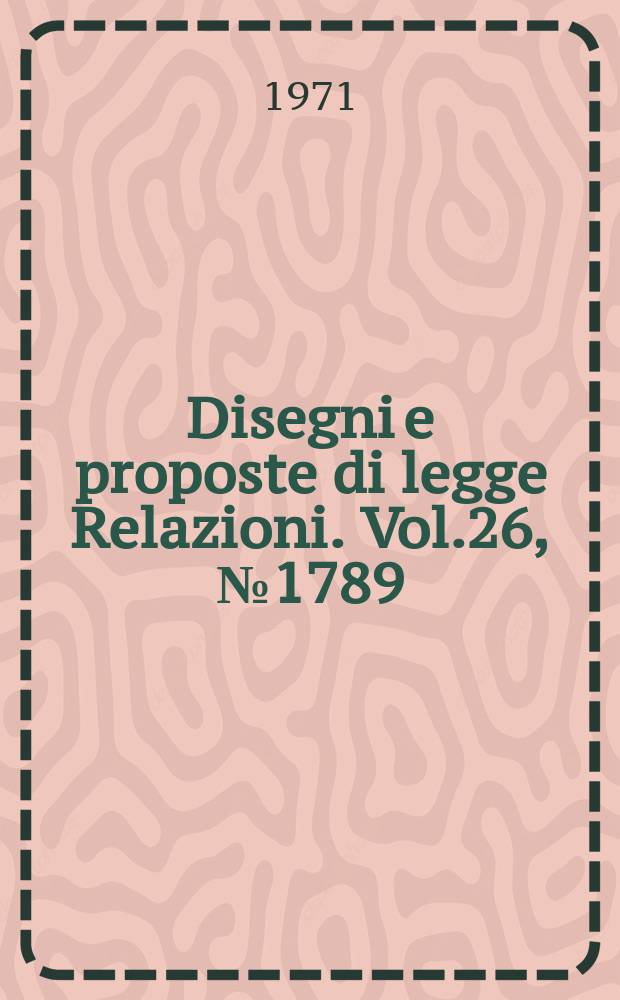 1971

Disegni e proposte di legge Relazioni. Vol.26, № 1789